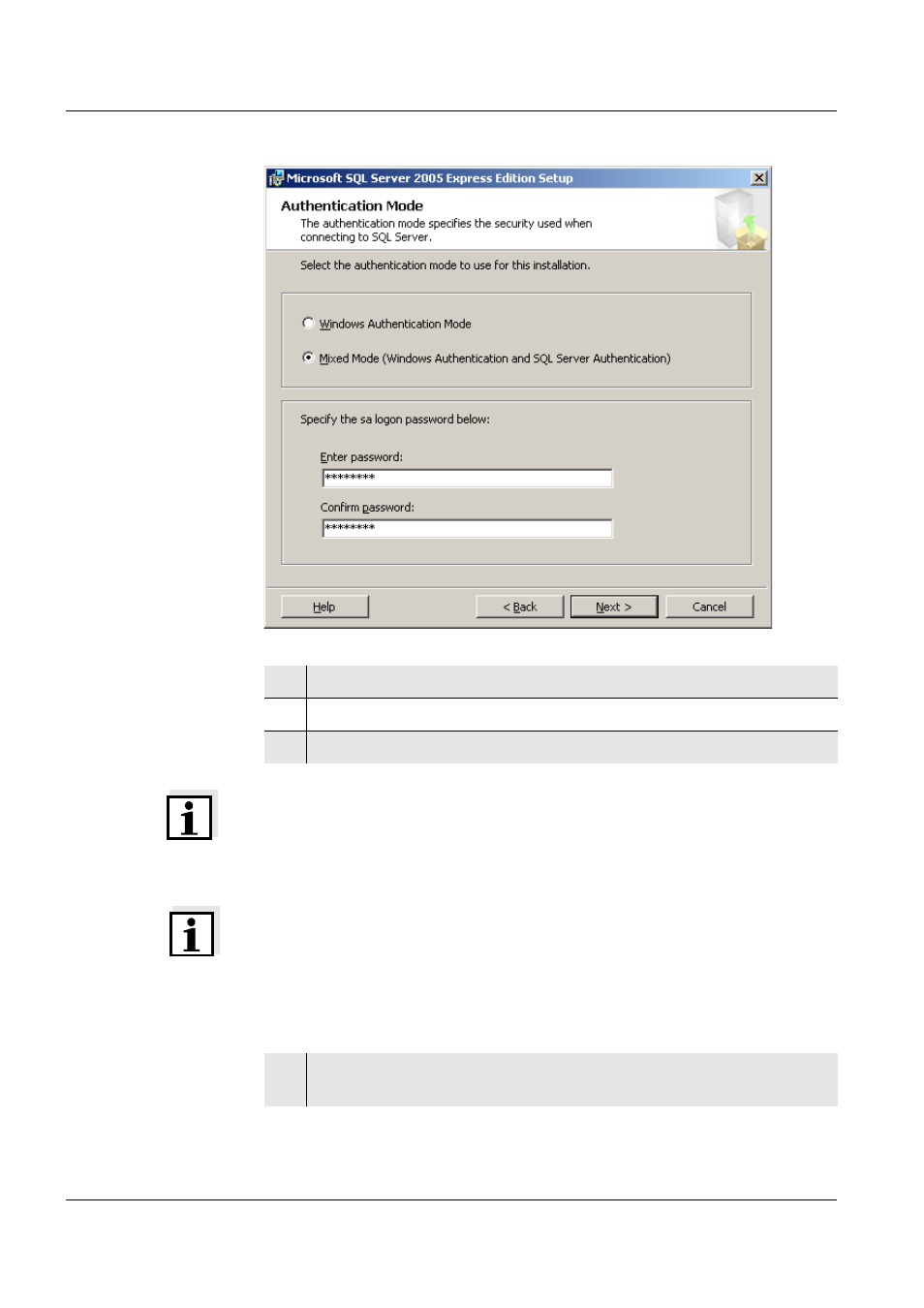 Microsoft SQL Server 2005 Express Edition Setup

Authentication Mode

The authentication mode specifies the security used when connecting to SQL Server.

Select the authentication mode to use for this installation.

Windows Authentication Mode

Mixed Mode (Windows Authentication and SQL Server Authentication)

Specify the sa logon password below:

Enter password:

********

Confirm password:

********

Help

< Back

Next >

Cancel